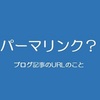 パーマリンク？

ブログ記事のURLのこと